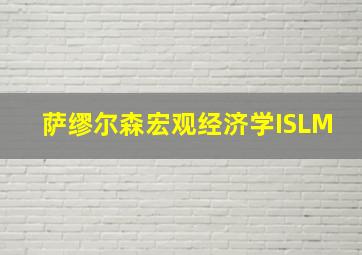 萨缪尔森宏观经济学ISLM